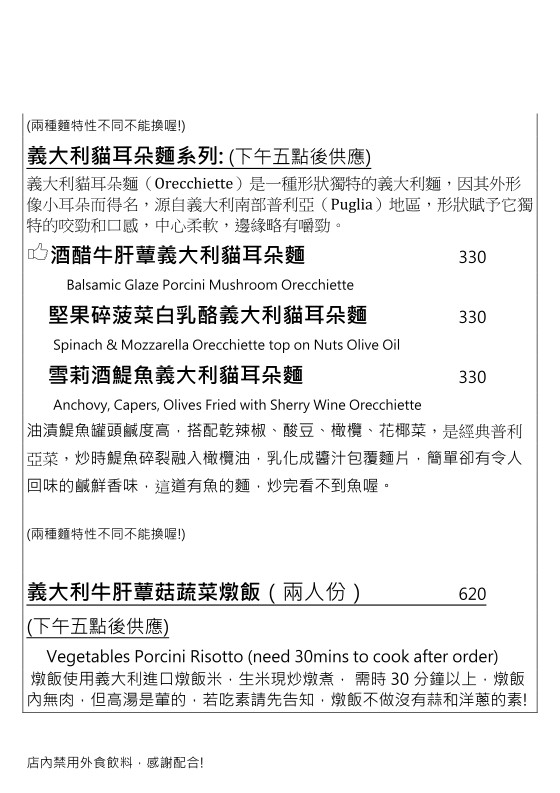 (兩種麵特性不同不能換喔!)

義大利貓耳朵麵系列: (下午五點後供應)

義大利貓耳朵麵（Orecchiette）是一種形狀獨特的義大利麵，因其外形像小耳朵而得名，源自義大利南部普利亞（Puglia）地區，形狀賦予它獨特的咬勁和口感，中心柔軟，邊緣略有嚼勁。

酒醋牛肝蕈義大利貓耳朵麵 330
Balsamic Glaze Porcini Mushroom Orecchiette

堅果碎菠菜白乳酪義大利貓耳朵麵 330
Spinach & Mozzarella Orecchiette top on Nuts Olive Oil

雪莉酒鯷魚義大利貓耳朵麵 330
Anchovy, Capers, Olives Fried with Sherry Wine Orecchiette

油漬鯷魚罐頭鹹度高，搭配乾辣椒、酸豆、橄欖、花椰菜，是經典普利亞菜，炒時鯷魚碎裂融入橄欖油，乳化成醬汁包覆麵片，簡單卻有令人回味的鹹鮮香味，這道有魚的麵，炒完看不到魚喔。

(兩種麵特性不同不能換喔!)

義大利牛肝蕈菇蔬菜燉飯（兩人份） 620

(下午五點後供應)

Vegetables Porcini Risotto (need 30mins to cook after order)

燉飯使用義大利進口燉飯米，生米現炒燉煮， 需時 30 分鐘以上，燉飯內無肉，但高湯是葷的，若吃素請先告知，燉飯不做沒有蒜和洋蔥的素!

店內禁用外食飲料，感謝配合!